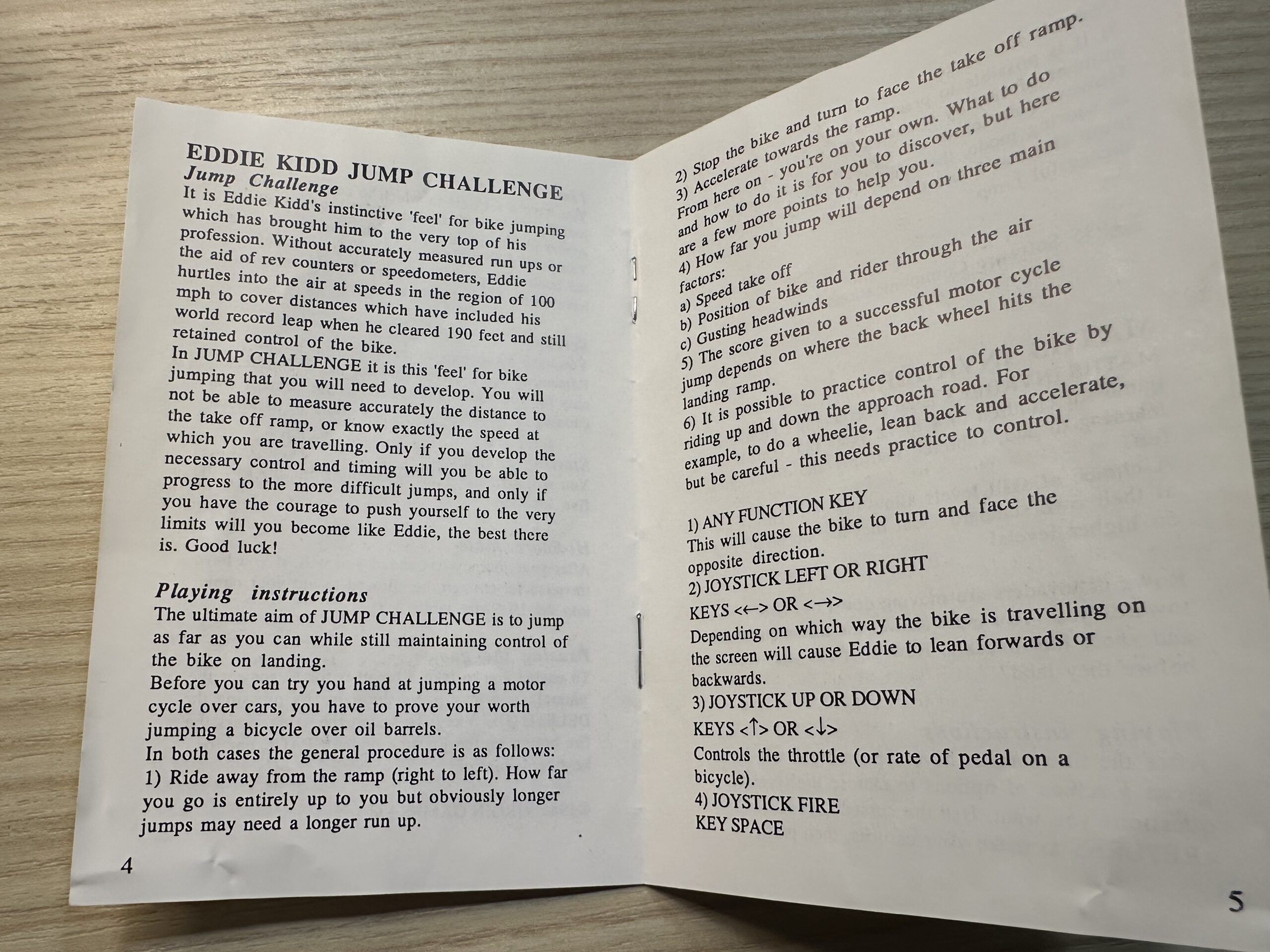 EDDIE KIDD JUMP CHALLENGE
Jump Challenge
It is Eddie Kidd's instinctive 'feel' for bike jumping which has brought him to the very top of his profession. Without accurately measured run ups or the aid of rev counters or speedometers, Eddie hurtles into the air at speeds in the region of 100 mph to cover distances which have included his world record leap when he cleared 190 feet and still retained control of the bike.
In JUMP CHALLENGE it is this 'feel' for bike jumping that you will need to develop. You will not be able to measure accurately the distance to the take off ramp, or know exactly the speed at which you are travelling. Only if you develop the necessary control and timing will you be able to progress to the more difficult jumps, and only if you have the courage to push yourself to the very limits will you become like Eddie, the best there is. Good luck!

Playing instructions
The ultimate aim of JUMP CHALLENGE is to jump as far as you can while still maintaining control of the bike on landing.
Before you can try you hand at jumping a motor cycle over cars, you have to prove your worth jumping a bicycle over oil barrels.
In both cases the general procedure is as follows:
1) Ride away from the ramp (right to left). How far you go is entirely up to you but obviously longer jumps may need a longer run up.

4

2) Stop the bike and turn to face the take off ramp.
3) Accelerate towards the ramp.
From here on - you're on your own. What to do and how to do it is for you to discover, but here are a few more points to help you.
4) How far you jump will depend on three main factors:
a) Speed take off
b) Position of bike and rider through the air
c) Gusting headwinds
5) The score given to a successful motor cycle jump depends on where the back wheel hits the landing ramp.
6) It is possible to practice control of the bike by riding up and down the approach road. For example, to do a wheelie, lean back and accelerate, but be careful - this needs practice to control.

1) ANY FUNCTION KEY
This will cause the bike to turn and face the opposite direction.
2) JOYSTICK LEFT OR RIGHT
KEYS <←> OR <→>
Depending on which way the bike is travelling on the screen will cause Eddie to lean forwards or backwards.
3) JOYSTICK UP OR DOWN
KEYS <↑> OR <↓>
Controls the throttle (or rate of pedal on a bicycle).
4) JOYSTICK FIRE
KEY SPACE

5